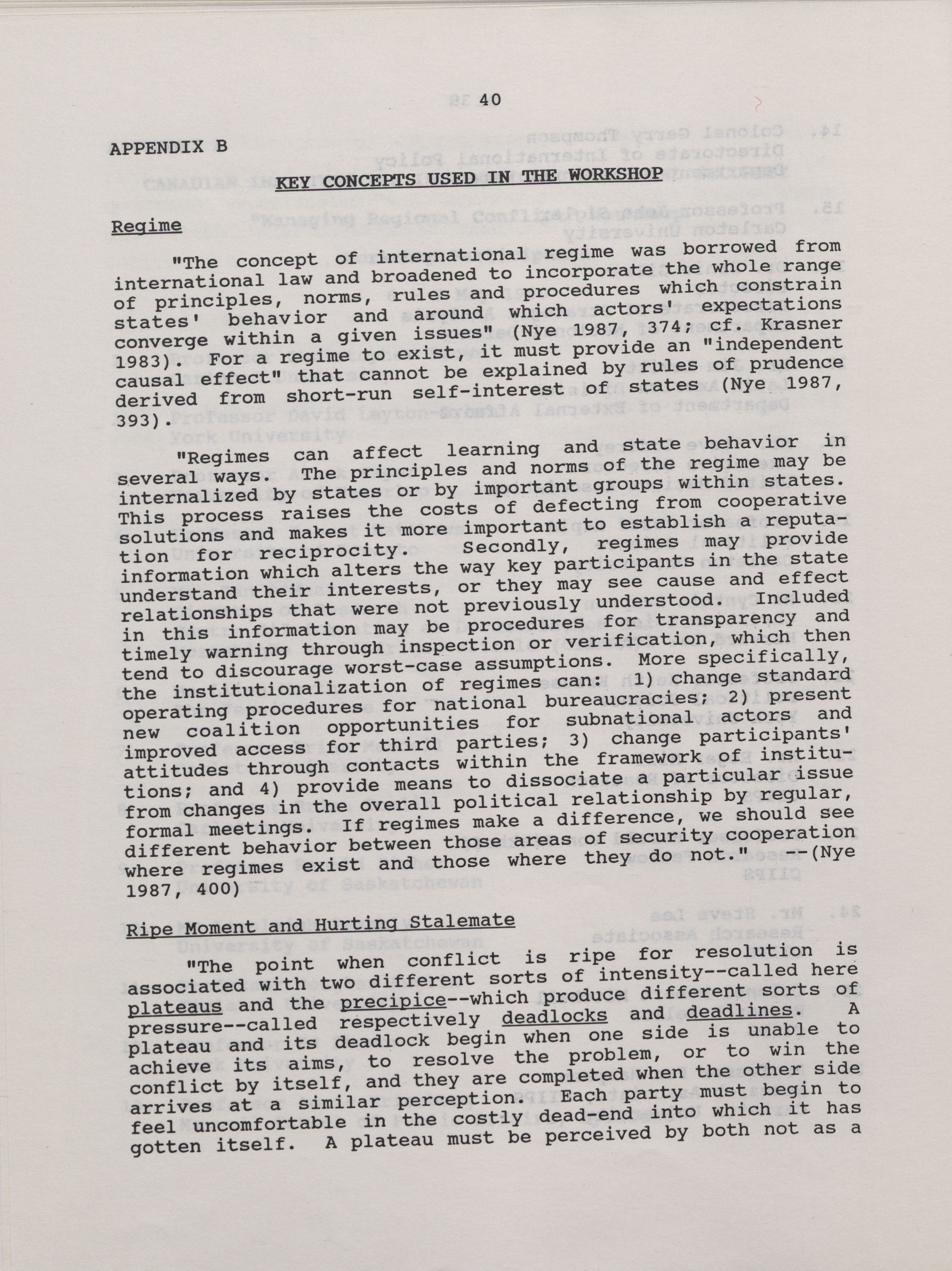 40

APPENDIX B

KEY CONCEPTS USED IN THE WORKSHOP

Regime

"The concept of international regime was borrowed from international law and broadened to incorporate the whole range of principles, norms, rules and procedures which constrain states' behavior and around which actors' expectations converge within a given issues" (Nye 1987, 374; cf. Krasner 1983). For a regime to exist, it must provide an "independent causal effect" that cannot be explained by rules of prudence derived from short-run self-interest of states (Nye 1987, 393).

"Regimes can affect learning and state behavior in several ways. The principles and norms of the regime may be internalized by states or by important groups within states. This process raises the costs of defecting from cooperative solutions and makes it more important to establish a reputation for reciprocity. Secondly, regimes may provide information which alters the way key participants in the state understand their interests, or they may see cause and effect relationships that were not previously understood. Included in this information may be procedures for transparency and timely warning through inspection or verification, which then tend to discourage worst-case assumptions. More specifically, the institutionalization of regimes can: 1) change standard operating procedures for national bureaucracies; 2) present new coalition opportunities for subnational actors and improved access for third parties; 3) change participants' attitudes through contacts within the framework of institutions; and 4) provide means to dissociate a particular issue from changes in the overall political relationship by regular, formal meetings. If regimes make a difference, we should see different behavior between those areas of security cooperation where regimes exist and those where they do not." --(Nye 1987, 400)

Ripe Moment and Hurting Stalemate

"The point when conflict is ripe for resolution is associated with two different sorts of intensity--called here plateaus and the precipice--which produce different sorts of pressure--called respectively deadlocks and deadlines. A plateau and its deadlock begin when one side is unable to achieve its aims, to resolve the problem, or to win the conflict by itself, and they are completed when the other side arrives at a similar perception. Each party must begin to feel uncomfortable in the costly dead-end into which it has gotten itself. A plateau must be perceived by both not as a